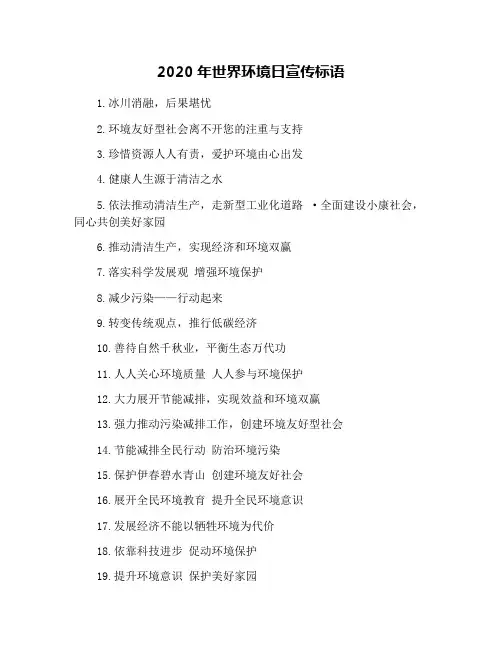 2020 年世界环境日宣传标语

1. 冰川消融，后果堪忧

2. 环境友好型社会离不开您的注重与支持

3. 珍惜资源人人有责，爱护环境由心出发

4. 健康人生源于清洁之水

5. 依法推动清洁生产，走新型工业化道路 ·全面建设小康社会，同心共创美好家园

6. 推动清洁生产，实现经济和环境双赢

7. 落实科学发展观 增强环境保护

8. 减少污染——行动起来

9. 转变传统观点，推行低碳经济

10. 善待自然千秋业，平衡生态万代功

11. 人人关心环境质量 人人参与环境保护

12. 大力展开节能减排，实现效益和环境双赢

13. 强力推动污染减排工作，创建环境友好型社会

14. 节能减排全民行动 防治环境污染

15. 保护伊春碧水青山 创建环境友好社会

16. 展开全民环境教育 提升全民环境意识

17. 发展经济不能以牺牲环境为代价

18. 依靠科技进步 促动环境保护

19. 提升环境意识 保护美好家园